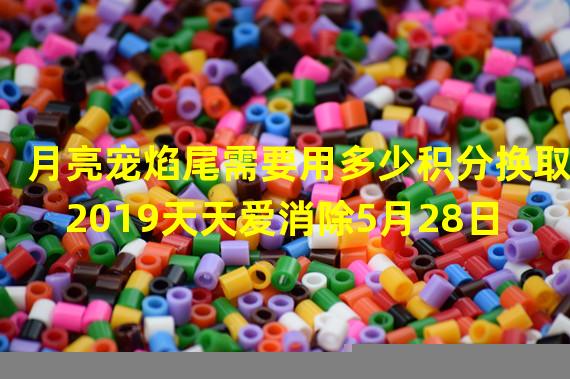 月亮宠焰尾需要用多少积分换取
2019天天爱消除5月28日